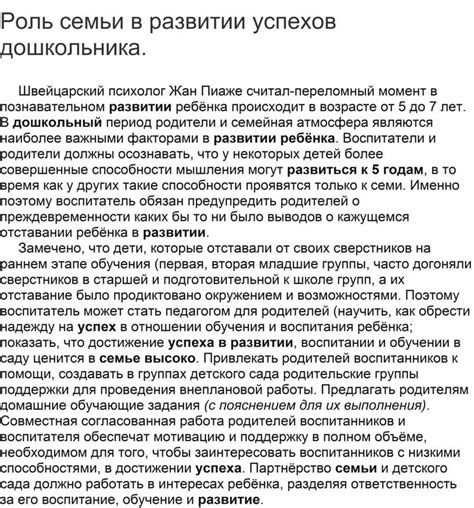 Роль семьи в развитии успехов дошкольника.

Швейцарский психолог Жан Пиаже считал-переломный момент в познавательном развитии ребёнка происходит в возрасте от 5 до 7 лет. В дошкольный период родители и семейная атмосфера являются наиболее важными факторами в развитии ребёнка. Воспитатели и родители должны осознавать, что у некоторых детей более совершенные способности мышления могут развиться к 5 годам, в то время как у других такие способности проявятся только к семи. Именно поэтому воспитатель обязан предупредить родителей о преждевременности каких бы то ни было выводов о кажущемся отставании ребёнка в развитии.

Замечено, что дети, которые отставали от своих сверстников на раннем этапе обучения (первая, вторая младшие группы, часто догоняли сверстников в старшей и подготовительной к школе групп, а их отставание было продиктовано окружением и возможностями. Поэтому воспитатель может стать педагогом для родителей (научить, как обрести надежду на успех в отношении обучения и воспитания ребёнка; показать, что достижение успеха в развитии, воспитании и обучении в саду ценится в семье высоко. Привлекать родителей воспитанников к помощи, создавать в группах детского сада родительские группы поддержки для проведения внеплановой работы. Предлагать родителям домашние обучающие задания (с пояснением для их выполнения). Совместная согласованная работа родителей воспитанников и воспитателя обеспечат мотивацию и поддержку в полном объёме, необходимом для того, чтобы заинтересовать воспитанников с низкими способностями, в достижении успеха. Партнёрство семьи и детского сада должно работать в интересах ребёнка, разделяя ответственность за его воспитание, обучение и развитие.